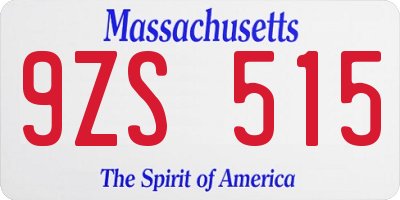 Massachusetts

9ZS 515

The Spirit of America